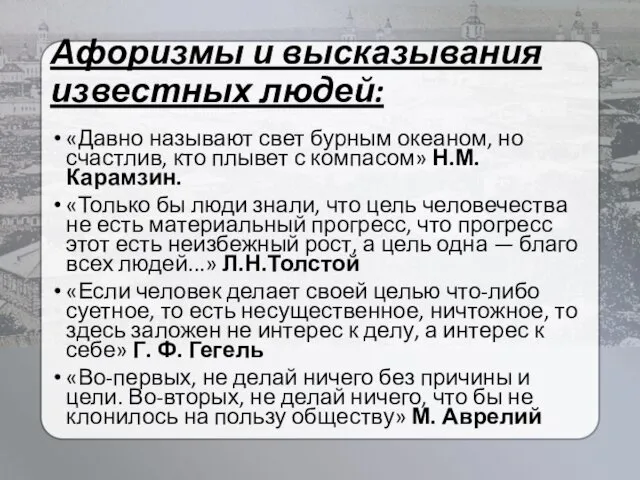 Афоризмы и высказывания известных людей:

• «Давно называют свет бурным океаном, но счастлив, кто плывет с компасом» Н.М. Карамзин.

• «Только бы люди знали, что цель человечества не есть материальный прогресс, что прогресс этот есть неизбежный рост, а цель одна — благо всех людей...» Л.Н.Толстой

• «Если человек делает своей целью что-либо суетное, то есть несущественное, ничтожное, то здесь заложен не интерес к делу, а интерес к себе» Г. Ф. Гегель

• «Во-первых, не делай ничего без причины и цели. Во-вторых, не делай ничего, что бы не клонилось на пользу обществу» М. Аврелий